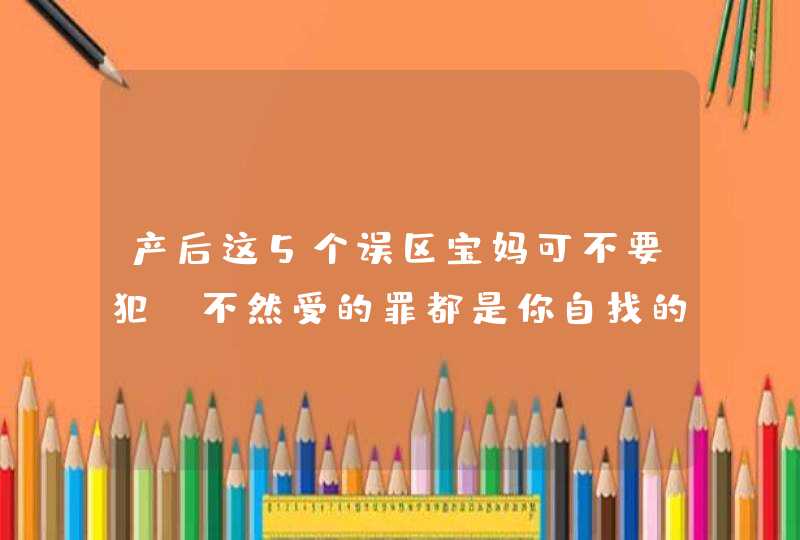 产后这5个误区宝妈可不要犯 不然受的罪都是你自找的